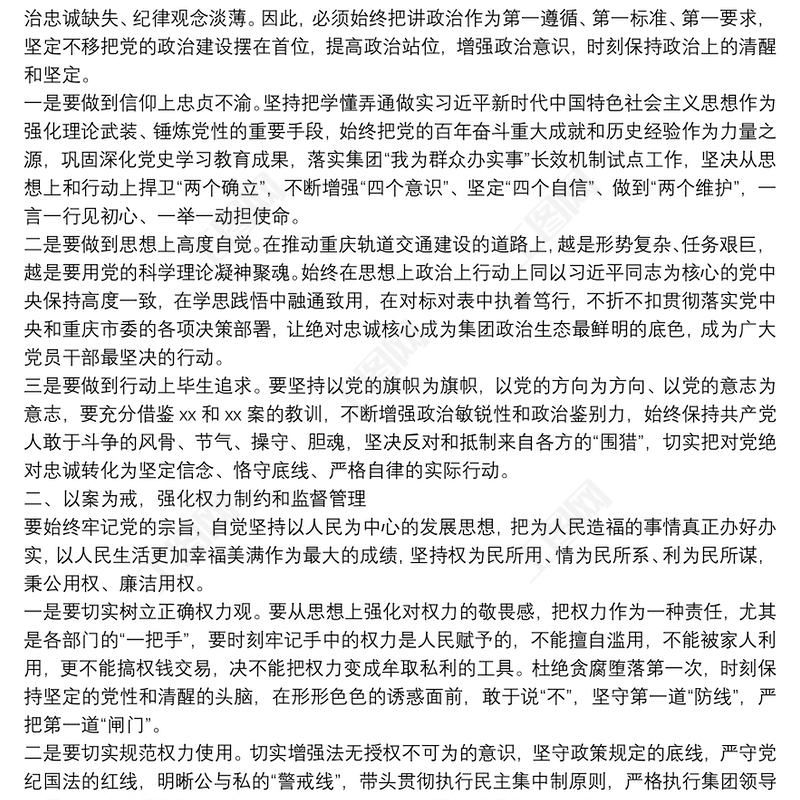 治忠诚缺失、纪律观念淡薄。因此，必须始终把讲政治作为第一遵循、第一标准、第一要求，坚定不移把党的政治建设摆在首位，提高政治站位，增强政治意识，时刻保持政治上的清醒和坚定。
一是要做到信仰上忠贞不渝。坚持把学懂弄通做实习近平新时代中国特色社会主义思想作为强化理论武装、锤炼党性的重要手段，始终把党的百年奋斗重大成就和历史经验作为力量之源，巩固深化党史学习教育成果，落实集团“我为群众办实事”长效机制试点工作，坚决从思想上和行动上捍卫“两个确立”，不断增强“四个意识”、坚定“四个自信”、做到“两个维护”，一言一行见初心、一举一动担使命。
二是要做到思想上高度自觉。在推动重庆轨道交通建设的道路上，越是形势复杂、任务艰巨，越是要用党的科学理论凝神聚魂。始终在思想上政治上行动上同以习近平同志为核心的党中央保持高度一致，在学思践悟中融通致用，在对标对表中执着笃行，不折不扣贯彻落实党中央和重庆市委的各项决策部署，让绝对忠诚核心成为集团政治生态最鲜明的底色，成为广大党员干部最坚决的行动。
三是要做到行动上毕生追求。要坚持以党的旗帜为旗帜，以党的方向为方向、以党的意志为意志，要充分借鉴 xx 和 xx 案的教训，不断增强政治敏锐性和政治鉴别力，始终保持共产党人敢于斗争的风骨、节气、操守、胆魂，坚决反对和抵制来自各方的“围猎”，切实把对党绝对忠诚转化为坚定信念、恪守底线、严格自律的实际行动。
二、以案为戒，强化权力制约和监督管理
要始终牢记党的宗旨，自觉坚持以人民为中心的发展思想，把为人民造福的事情真正办好办实，以人民生活更加幸福美满作为最大的成绩，坚持权为民所用、情为民所系、利为民所谋，秉公用权、廉洁用权。
一是要切实树立正确权力观。要从思想上强化对权力的敬畏感，把权力作为一种责任，尤其是各部门的“一把手”，要时刻牢记手中的权力是人民赋予的，不能擅自滥用，不能被家人利用，更不能搞权钱交易，决不能把权力变成牟取私利的工具。杜绝贪腐堕落第一次，时刻保持坚定的党性和清醒的头脑，在形形色色的诱惑面前，敢于说“不”，坚守第一道“防线”，严把第一道“闸门”。
二是要切实规范权力使用。切实增强法无授权不可为的意识，坚守政策规定的底线，严守党纪国法的红线，明晰公与私的“警戒线”，带头贯彻执行民主集中制原则，严格执行集团领导